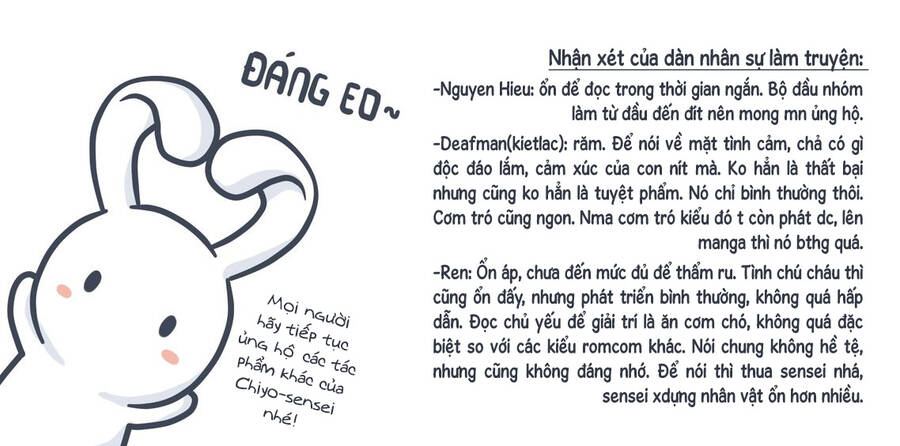 ĐÁNG EO~

Mọi người hãy tiếp tục ủng hộ các tác phẩm khác của Chiyo-sensei nhé!

Nhận xét của dàn nhân sự làm truyện:

-Nguyen Hieu: ổn để đọc trong thời gian ngắn. Bộ đầu nhóm làm từ đầu đến đít nên mong mn ủng hộ.

-Deafman(kietlac): răm. Để nói về mặt tình cảm, chả có gì độc đáo lắm, cảm xúc của con nít mà. Ko hẳn là thất bại nhưng cũng ko hẳn là tuyệt phẩm. Nó chỉ bình thường thôi. Cơm tró cũng ngon. Nma cơm tró kiểu đó t còn phát dc, lên manga thì nó bthg quá.

-Ren: Ổn áp, chưa đến mức đủ để thẩm ru. Tình chú cháu thì cũng ổn đấy, nhưng phát triển bình thường, không quá hấp dẫn. Đọc chủ yếu để giải trí là ăn cơm chó, không quá đặc biệt so với các kiểu romcom khác. Nói chung không hề tệ, nhưng cũng không đáng nhớ. Để nói thì thua sensei nhá, sensei xdựng nhân vật ổn hơn nhiều.